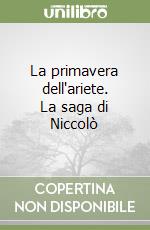 unilibro

La primavera dell'ariete. La saga di Niccolò

COPERTINA NON DISPONIBILE